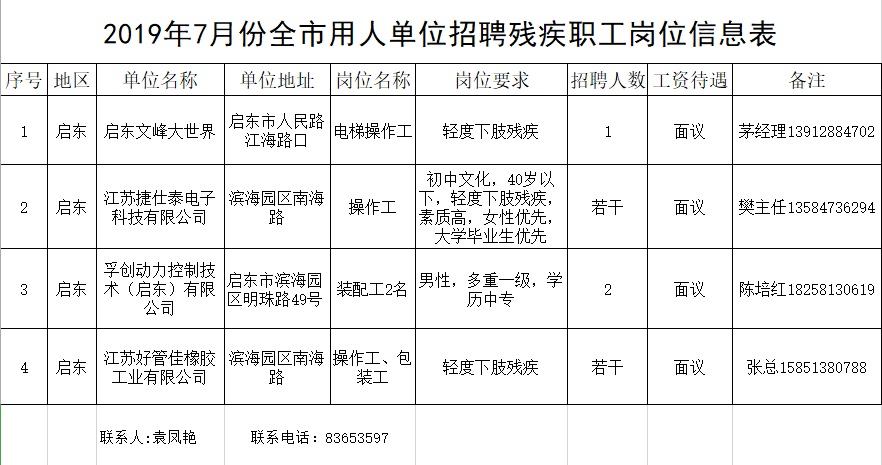 2019年7月份全市用人单位招聘残疾职工岗位信息表

| 序号 | 地区 | 单位名称 | 单位地址 | 岗位名称 | 岗位要求 | 招聘人数 | 工资待遇 | 备注 |
|---|---|---|---|---|---|---|---|---|
| 1 | 启东 | 启东文峰大世界 | 启东市人民路江海路口 | 电梯操作工 | 轻度下肢残疾 | 1 | 面议 | 茅经理13912884702 |
| 2 | 启东 | 江苏捷仕泰电子科技有限公司 | 滨海园区南海路 | 操作工 | 初中文化，40岁以下，轻度下肢残疾，素质高，女性优先，大学毕业生优先 | 若干 | 面议 | 樊主任13584736294 |
| 3 | 启东 | 孚创动力控制技术（启东）有限公司 | 启东市滨海园区明珠路49号 | 装配工2名 | 男性，多重一级，学历中专 | 2 | 面议 | 陈培红18258130619 |
| 4 | 启东 | 江苏好管佳橡胶工业有限公司 | 滨海园区南海路 | 操作工、包装工 | 轻度下肢残疾 | 若干 | 面议 | 张总15851380788 |

联系人：袁凤艳　　联系电话：83653597